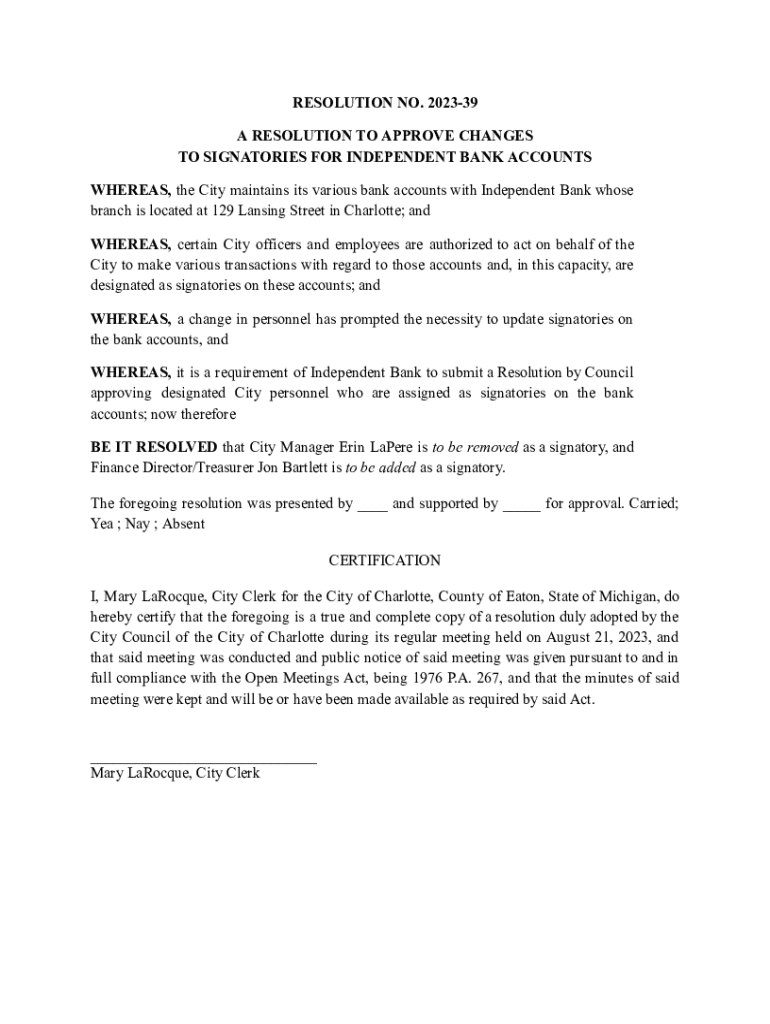 RESOLUTION NO. 2023-39

A RESOLUTION TO APPROVE CHANGES
TO SIGNATORIES FOR INDEPENDENT BANK ACCOUNTS

WHEREAS, the City maintains its various bank accounts with Independent Bank whose branch is located at 129 Lansing Street in Charlotte; and

WHEREAS, certain City officers and employees are authorized to act on behalf of the City to make various transactions with regard to those accounts and, in this capacity, are designated as signatories on these accounts; and

WHEREAS, a change in personnel has prompted the necessity to update signatories on the bank accounts, and

WHEREAS, it is a requirement of Independent Bank to submit a Resolution by Council approving designated City personnel who are assigned as signatories on the bank accounts; now therefore

BE IT RESOLVED that City Manager Erin LaPere is to be removed as a signatory, and Finance Director/Treasurer Jon Bartlett is to be added as a signatory.

The foregoing resolution was presented by ____ and supported by _____ for approval. Carried; Yea ; Nay ; Absent

CERTIFICATION

I, Mary LaRocque, City Clerk for the City of Charlotte, County of Eaton, State of Michigan, do hereby certify that the foregoing is a true and complete copy of a resolution duly adopted by the City Council of the City of Charlotte during its regular meeting held on August 21, 2023, and that said meeting was conducted and public notice of said meeting was given pursuant to and in full compliance with the Open Meetings Act, being 1976 P.A. 267, and that the minutes of said meeting were kept and will be or have been made available as required by said Act.

______________________________
Mary LaRocque, City Clerk